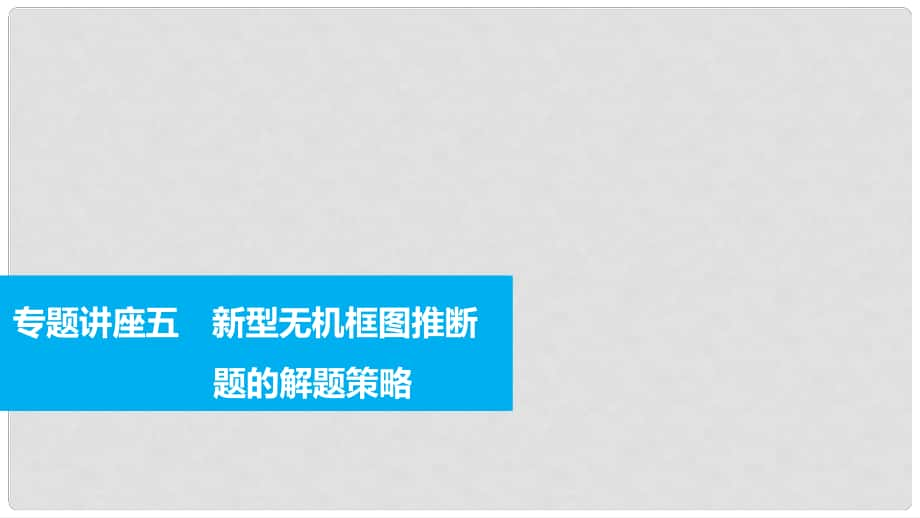 专题讲座五　新型无机框图推断题的解题策略